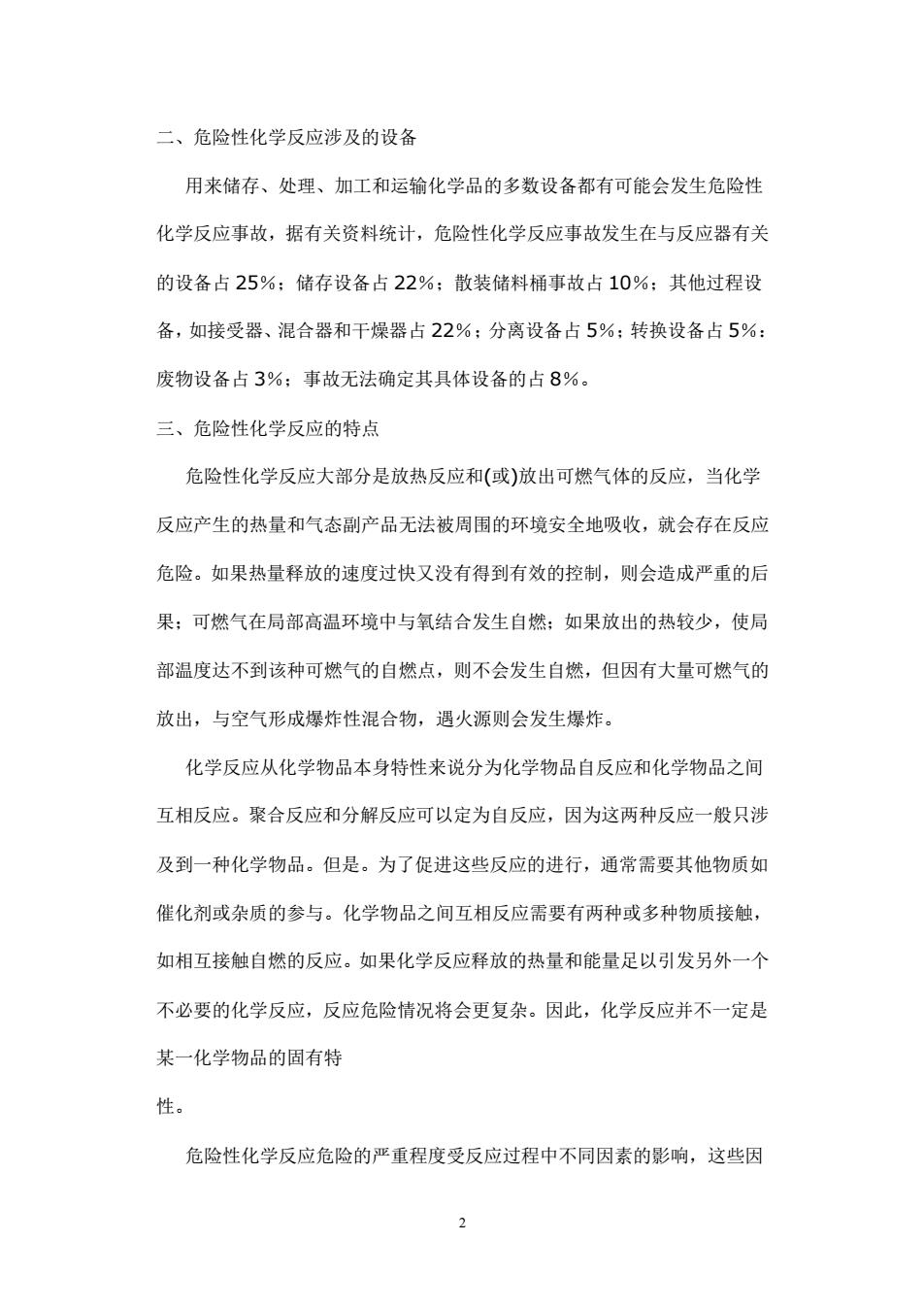 二、危险性化学反应涉及的设备

用来储存、处理、加工和运输化学品的多数设备都有可能会发生危险性化学反应事故，据有关资料统计，危险性化学反应事故发生在与反应器有关的设备占 25%；储存设备占 22%；散装储料桶事故占 10%；其他过程设备，如接受器、混合器和干燥器占 22%；分离设备占 5%；转换设备占 5%：废物设备占 3%；事故无法确定其具体设备的占 8%。

三、危险性化学反应的特点

危险性化学反应大部分是放热反应和(或)放出可燃气体的反应，当化学反应产生的热量和气态副产品无法被周围的环境安全地吸收，就会存在反应危险。如果热量释放的速度过快又没有得到有效的控制，则会造成严重的后果；可燃气在局部高温环境中与氧结合发生自燃；如果放出的热较少，使局部温度达不到该种可燃气的自燃点，则不会发生自燃，但因有大量可燃气的放出，与空气形成爆炸性混合物，遇火源则会发生爆炸。

化学反应从化学物品本身特性来说分为化学物品自反应和化学物品之间互相反应。聚合反应和分解反应可以定为自反应，因为这两种反应一般只涉及到一种化学物品。但是。为了促进这些反应的进行，通常需要其他物质如催化剂或杂质的参与。化学物品之间互相反应需要有两种或多种物质接触，如相互接触自燃的反应。如果化学反应释放的热量和能量足以引发另外一个不必要的化学反应，反应危险情况将会更复杂。因此，化学反应并不一定是某一化学物品的固有特

性。

危险性化学反应危险的严重程度受反应过程中不同因素的影响，这些因

2